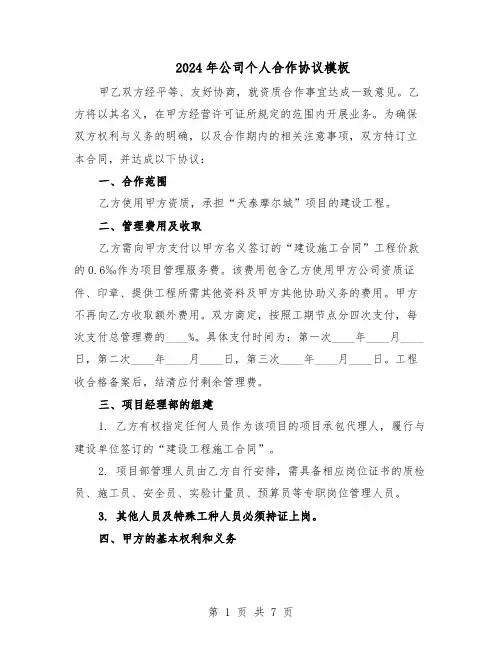 2024年公司个人合作协议模板

甲乙双方经平等、友好协商，就资质合作事宜达成一致意见。乙方将以其名义，在甲方经营许可证所规定的范围内开展业务。为确保双方权利与义务的明确，以及合作期内的相关注意事项，双方特订立本合同，并达成以下协议：

一、合作范围

乙方使用甲方资质，承担“天泰摩尔城”项目的建设工程。

二、管理费用及收取

乙方需向甲方支付以甲方名义签订的“建设施工合同”工程价款的0.6‰作为项目管理服务费。该费用包含乙方使用甲方公司资质证件、印章、提供工程所需其他资料及甲方其他协助义务的费用。甲方不再向乙方收取额外费用。双方商定，按照工期节点分四次支付，每次支付总管理费的____%。具体支付时间为：第一次____年____月____日，第二次____年____月____日，第三次____年____月____日。工程收合格备案后，结清应付剩余管理费。

三、项目经理部的组建

1. 乙方有权指定任何人员作为该项目的项目承包代理人，履行与建设单位签订的“建设工程施工合同”。

2. 项目部管理人员由乙方自行安排，需具备相应岗位证书的质检员、施工员、安全员、实验计量员、预算员等专职岗位管理人员。

3. 其他人员及特殊工种人员必须持证上岗。

四、甲方的基本权利和义务

第 1 页 共 7 页